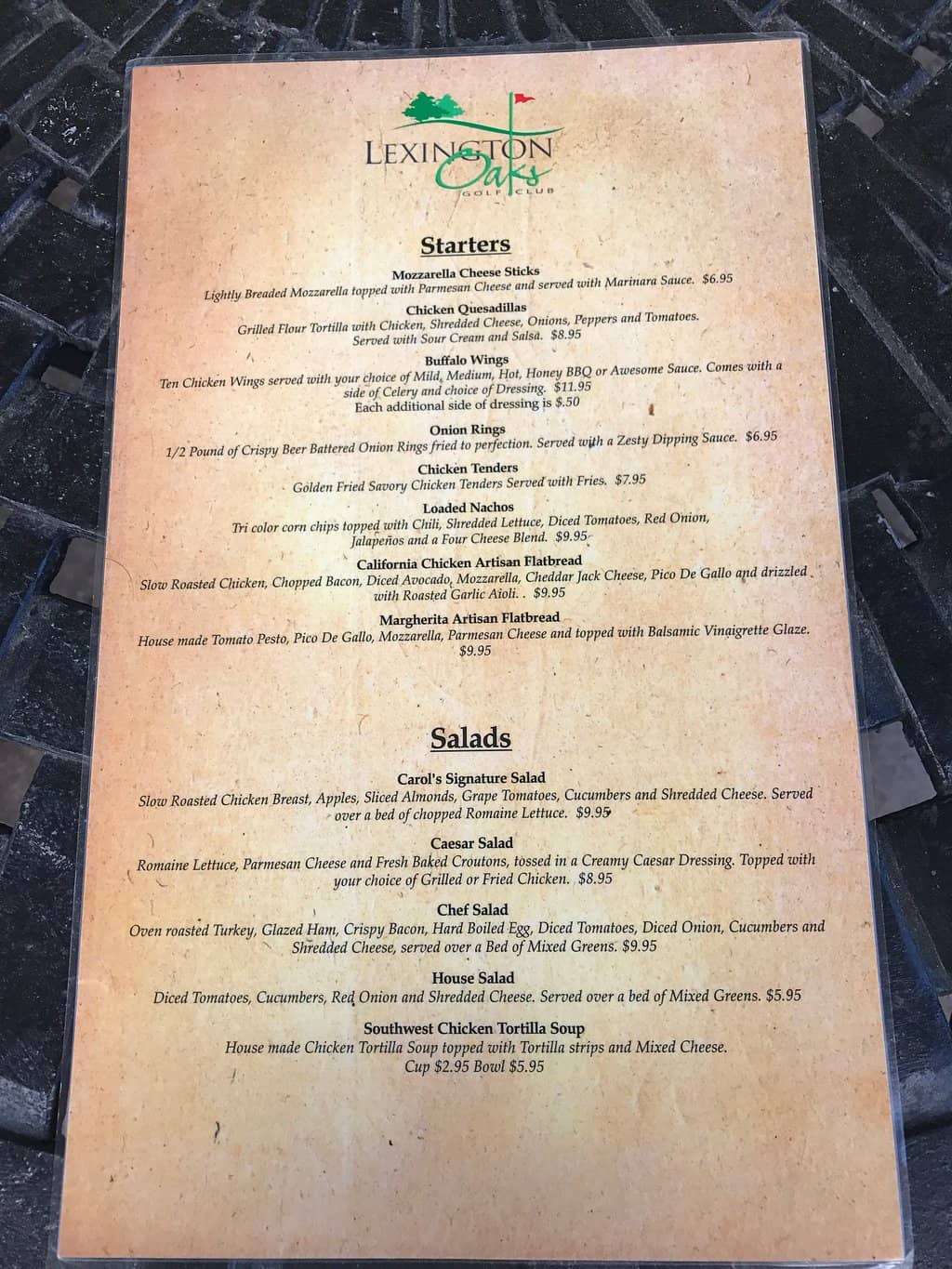 LEXINGTON
Oaks
GOLF CLUB

Starters

Mozzarella Cheese Sticks
Lightly Breaded Mozzarella topped with Parmesan Cheese and served with Marinara Sauce. $6.95

Chicken Quesadillas
Grilled Flour Tortilla with Chicken, Shredded Cheese, Onions, Peppers and Tomatoes. Served with Sour Cream and Salsa. $8.95

Buffalo Wings
Ten Chicken Wings served with your choice of Mild, Medium, Hot, Honey BBQ or Awesome Sauce. Comes with a side of Celery and choice of Dressing. $11.95
Each additional side of dressing is $.50

Onion Rings
1/2 Pound of Crispy Beer Battered Onion Rings fried to perfection. Served with a Zesty Dipping Sauce. $6.95

Chicken Tenders
Golden Fried Savory Chicken Tenders Served with Fries. $7.95

Loaded Nachos
Tri color corn chips topped with Chili, Shredded Lettuce, Diced Tomatoes, Red Onion, Jalapeños and a Four Cheese Blend. $9.95

California Chicken Artisan Flatbread
Slow Roasted Chicken, Chopped Bacon, Diced Avocado, Mozzarella, Cheddar Jack Cheese, Pico De Gallo and drizzled with Roasted Garlic Aioli. . $9.95

Margherita Artisan Flatbread
House made Tomato Pesto, Pico De Gallo, Mozzarella, Parmesan Cheese and topped with Balsamic Vinaigrette Glaze. $9.95

Salads

Carol's Signature Salad
Slow Roasted Chicken Breast, Apples, Sliced Almonds, Grape Tomatoes, Cucumbers and Shredded Cheese. Served over a bed of chopped Romaine Lettuce. $9.95

Caesar Salad
Romaine Lettuce, Parmesan Cheese and Fresh Baked Croutons, tossed in a Creamy Caesar Dressing. Topped with your choice of Grilled or Fried Chicken. $8.95

Chef Salad
Oven roasted Turkey, Glazed Ham, Crispy Bacon, Hard Boiled Egg, Diced Tomatoes, Diced Onion, Cucumbers and Shredded Cheese, served over a Bed of Mixed Greens. $9.95

House Salad
Diced Tomatoes, Cucumbers, Red Onion and Shredded Cheese. Served over a bed of Mixed Greens. $5.95

Southwest Chicken Tortilla Soup
House made Chicken Tortilla Soup topped with Tortilla strips and Mixed Cheese.
Cup $2.95 Bowl $5.95